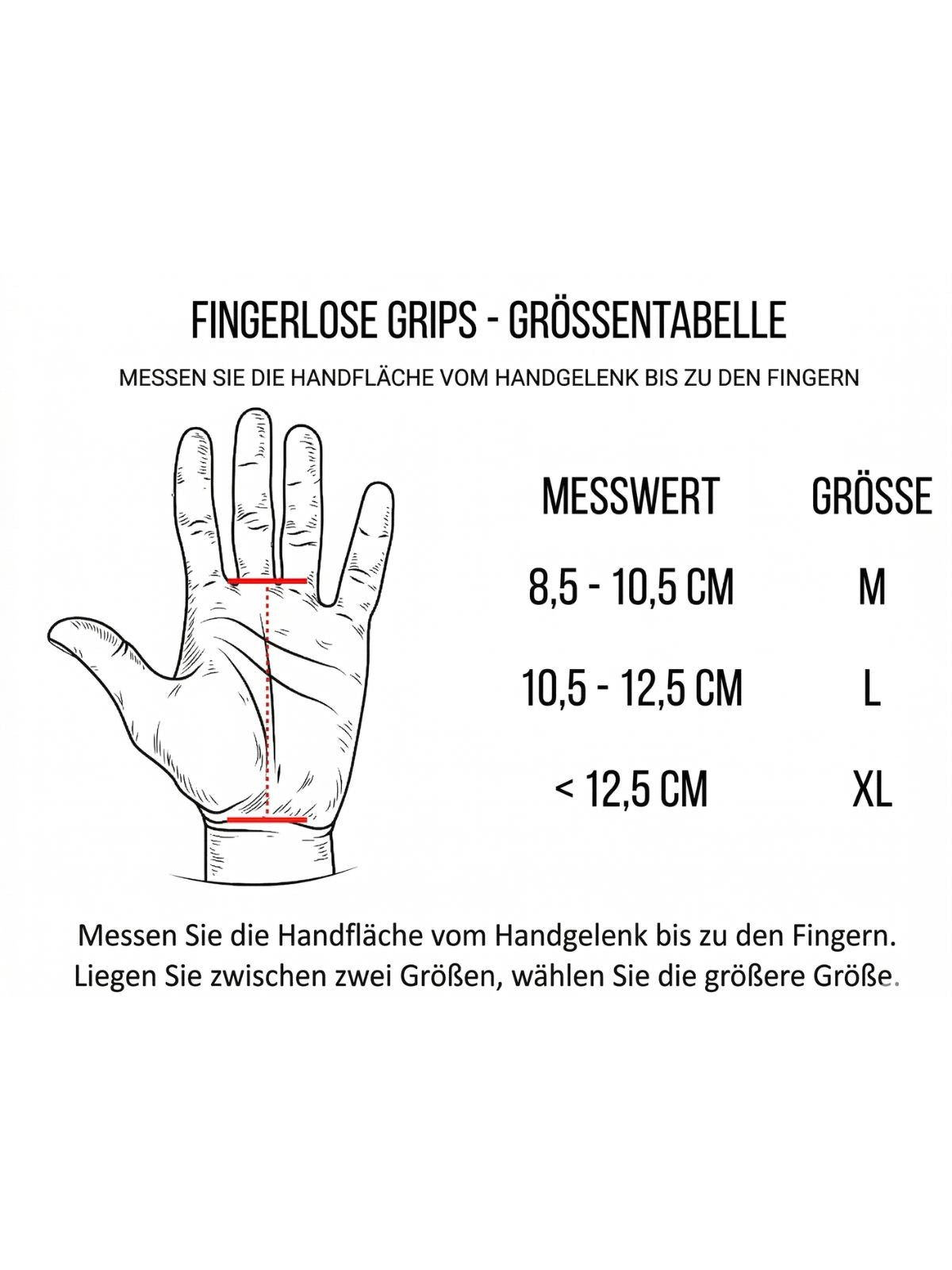 FINGERLOSE GRIPS - GRÖSSENTABELLE

MESSEN SIE DIE HANDFLÄCHE VOM HANDGELENK BIS ZU DEN FINGERN

| MESSWERT | GRÖSSE |
|---|---|
| 8,5 - 10,5 CM | M |
| 10,5 - 12,5 CM | L |
| < 12,5 CM | XL |

Messen Sie die Handfläche vom Handgelenk bis zu den Fingern. Liegen Sie zwischen zwei Größen, wählen Sie die größere Größe.